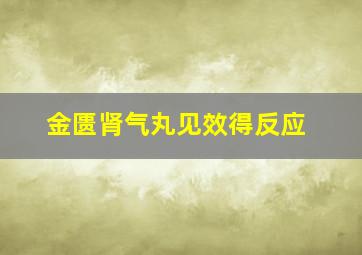 金匮肾气丸见效得反应